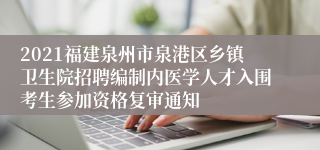 2021福建泉州市泉港区乡镇卫生院招聘编制内医学人才入围考生参加资格复审通知